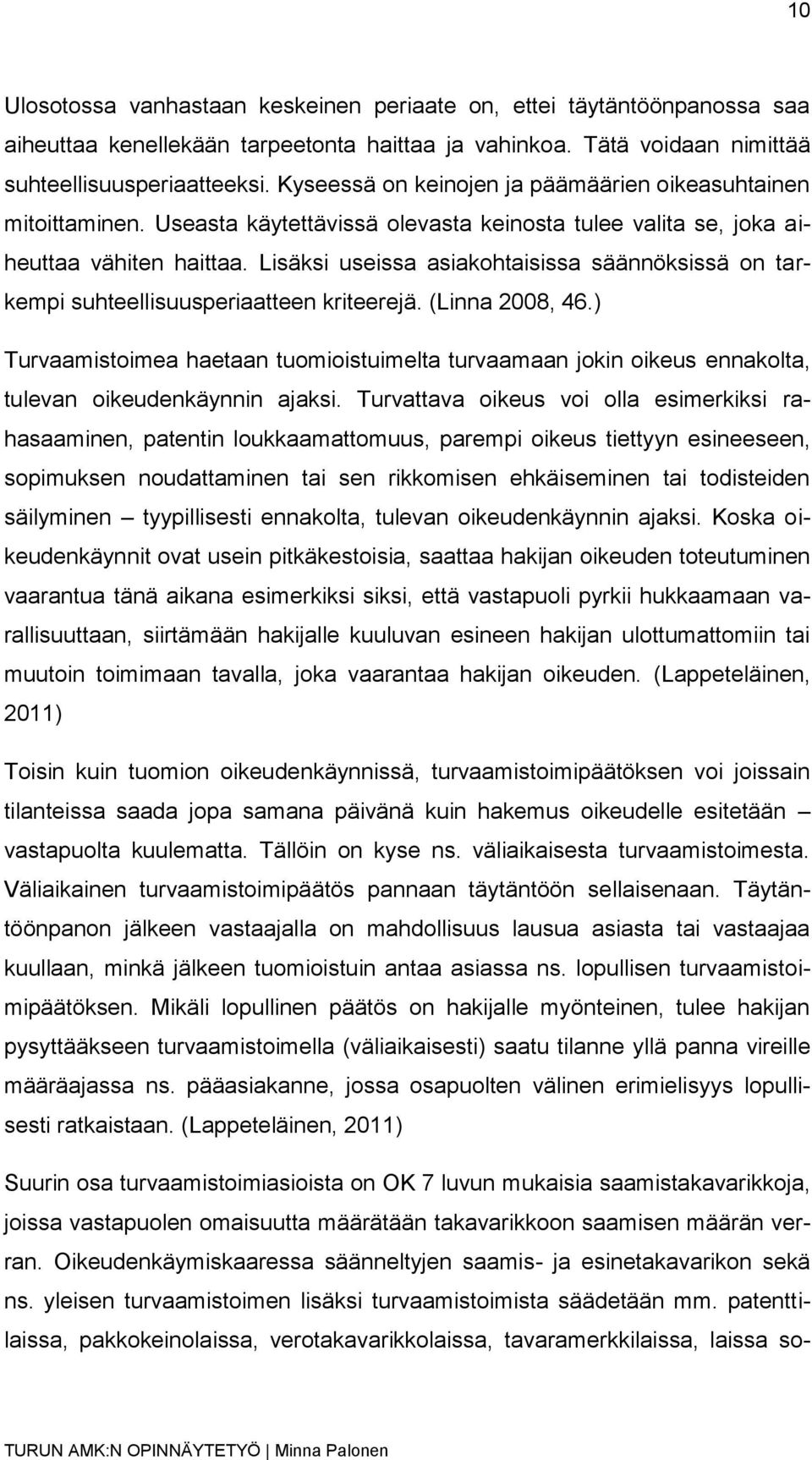 10

Ulosotossa vanhastaan keskeinen periaate on, ettei täytäntöönpanossa saa aiheuttaa kenellekään tarpeetonta haittaa ja vahinkoa. Tätä voidaan nimittää suhteellisuusperiaatteeksi. Kyseessä on keinojen ja päämäärien oikeasuhtainen mitoittaminen. Useasta käytettävissä olevasta keinosta tulee valita se, joka aiheuttaa vähiten haittaa. Lisäksi useissa asiakohtaisissa säännöksissä on tarkempi suhteellisuusperiaatteen kriteerejä. (Linna 2008, 46.)

Turvaamistoimea haetaan tuomioistuimelta turvaamaan jokin oikeus ennakolta, tulevan oikeudenkäynnin ajaksi. Turvattava oikeus voi olla esimerkiksi rahasaaminen, patentin loukkaamattomuus, parempi oikeus tiettyyn esineeseen, sopimuksen noudattaminen tai sen rikkomisen ehkäiseminen tai todisteiden säilyminen – tyypillisesti ennakolta, tulevan oikeudenkäynnin ajaksi. Koska oikeudenkäynnit ovat usein pitkäkestoisia, saattaa hakijan oikeuden toteutuminen vaarantua tänä aikana esimerkiksi siksi, että vastapuoli pyrkii hukkaamaan varallisuuttaan, siirtämään hakijalle kuuluvan esineen hakijan ulottumattomiin tai muutoin toimimaan tavalla, joka vaarantaa hakijan oikeuden. (Lappeteläinen, 2011)

Toisin kuin tuomion oikeudenkäynnissä, turvaamistoimipäätöksen voi joissain tilanteissa saada jopa samana päivänä kuin hakemus oikeudelle esitetään – vastapuolta kuulematta. Tällöin on kyse ns. väliaikaisesta turvaamistoimesta. Väliaikainen turvaamistoimipäätös pannaan täytäntöön sellaisenaan. Täytäntöönpanon jälkeen vastaajalla on mahdollisuus lausua asiasta tai vastaajaa kuullaan, minkä jälkeen tuomioistuin antaa asiassa ns. lopullisen turvaamistoimipäätöksen. Mikäli lopullinen päätös on hakijalle myönteinen, tulee hakijan pysyttääkseen turvaamistoimella (väliaikaisesti) saatu tilanne yllä panna vireille määräajassa ns. pääasiakanne, jossa osapuolten välinen erimielisyys lopullisesti ratkaistaan. (Lappeteläinen, 2011)

Suurin osa turvaamistoimiasioista on OK 7 luvun mukaisia saamistakavarikkoja, joissa vastapuolen omaisuutta määrätään takavarikkoon saamisen määrän verran. Oikeudenkäymiskaaressa säänneltyjen saamis- ja esinetakavarikon sekä ns. yleisen turvaamistoimen lisäksi turvaamistoimista säädetään mm. patenttilaissa, pakkokeinolaissa, verotakavarikkolaissa, tavaramerkkilaissa, laissa so-

TURUN AMK:N OPINNÄYTETYÖ | Minna Palonen